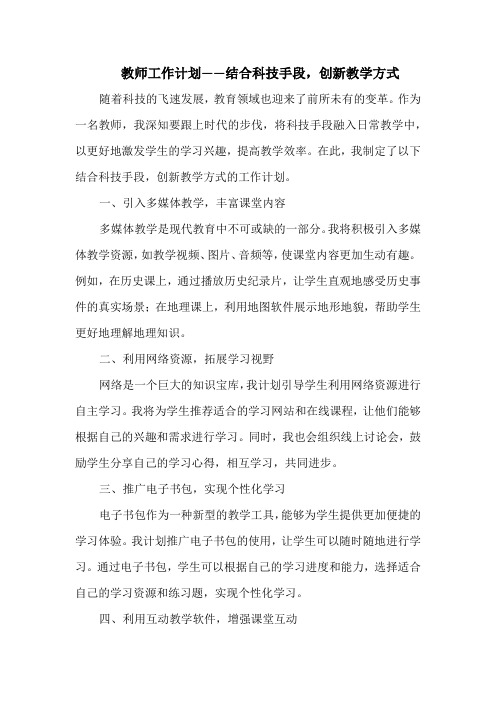 教师工作计划——结合科技手段，创新教学方式

随着科技的飞速发展，教育领域也迎来了前所未有的变革。作为一名教师，我深知要跟上时代的步伐，将科技手段融入日常教学中，以更好地激发学生的学习兴趣，提高教学效率。在此，我制定了以下结合科技手段，创新教学方式的工作计划。

一、引入多媒体教学，丰富课堂内容

多媒体教学是现代教育中不可或缺的一部分。我将积极引入多媒体教学资源，如教学视频、图片、音频等，使课堂内容更加生动有趣。例如，在历史课上，通过播放历史纪录片，让学生直观地感受历史事件的真实场景；在地理课上，利用地图软件展示地形地貌，帮助学生更好地理解地理知识。

二、利用网络资源，拓展学习视野

网络是一个巨大的知识宝库，我计划引导学生利用网络资源进行自主学习。我将为学生推荐适合的学习网站和在线课程，让他们能够根据自己的兴趣和需求进行学习。同时，我也会组织线上讨论会，鼓励学生分享自己的学习心得，相互学习，共同进步。

三、推广电子书包，实现个性化学习

电子书包作为一种新型的教学工具，能够为学生提供更加便捷的学习体验。我计划推广电子书包的使用，让学生可以随时随地进行学习。通过电子书包，学生可以根据自己的学习进度和能力，选择适合自己的学习资源和练习题，实现个性化学习。

四、利用互动教学软件，增强课堂互动